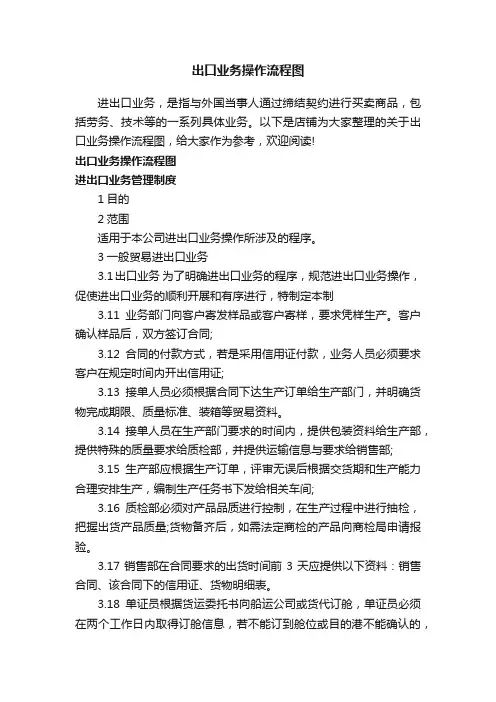 出口业务操作流程图

进出口业务，是指与外国当事人通过缔结契约进行买卖商品，包括劳务、技术等的一系列具体业务。以下是店铺为大家整理的关于出口业务操作流程图，给大家作为参考，欢迎阅读!

出口业务操作流程图

进出口业务管理制度

1 目的

2 范围

适用于本公司进出口业务操作所涉及的程序。

3 一般贸易进出口业务

3.1 出口业务 为了明确进出口业务的程序，规范进出口业务操作，促使进出口业务的顺利开展和有序进行，特制定本制

3.11 业务部门向客户寄发样品或客户寄样，要求凭样生产。客户确认样品后，双方签订合同;

3.12 合同的付款方式，若是采用信用证付款，业务人员必须要求客户在规定时间内开出信用证;

3.13 接单人员必须根据合同下达生产订单给生产部门，并明确货物完成期限、质量标准、装箱等贸易资料。

3.14 接单人员在生产部门要求的时间内，提供包装资料给生产部，提供特殊的质量要求给质检部，并提供运输信息与要求给销售部;

3.15 生产部应根据生产订单，评审无误后根据交货期和生产能力合理安排生产，编制生产任务书下发给相关车间;

3.16 质检部必须对产品品质进行控制，在生产过程中进行抽检，把握出货产品质量;货物备齐后，如需法定商检的产品向商检局申请报验。

3.17 销售部在合同要求的出货时间前 3 天应提供以下资料：销售合同、该合同下的信用证、货物明细表。

3.18 单证员根据货运委托书向船运公司或货代订舱，单证员必须在两个工作日内取得订舱信息，若不能订到舱位或目的港不能确认的，